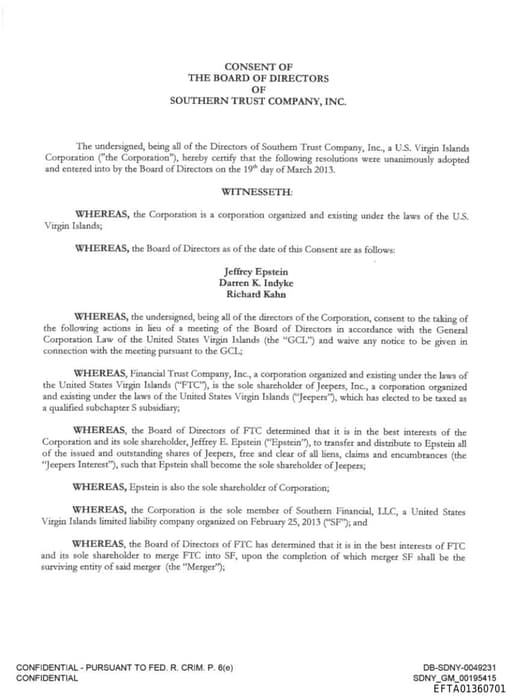 CONSENT OF
THE BOARD OF DIRECTORS
OF
SOUTHERN TRUST COMPANY, INC.

The undersigned, being all of the Directors of Southern Trust Company, Inc., a U.S. Virgin Islands Corporation ("the Corporation"), hereby certify that the following resolutions were unanimously adopted and entered into by the Board of Directors on the $19^{th}$ day of March 2013.

WITNESSETH:

WHEREAS, the Corporation is a corporation organized and existing under the laws of the U.S. Virgin Islands;

WHEREAS, the Board of Directors as of the date of this Consent are as follows:

Jeffrey Epstein
Darren K. Indyke
Richard Kahn

WHEREAS, the undersigned, being all of the directors of the Corporation, consent to the taking of the following actions in lieu of a meeting of the Board of Directors in accordance with the General Corporation Law of the United States Virgin Islands (the "GCL") and waive any notice to be given in connection with the meeting pursuant to the GCL;

WHEREAS, Financial Trust Company, Inc., a corporation organized and existing under the laws of the United States Virgin Islands ("FTC"), is the sole shareholder of Jeepers, Inc., a corporation organized and existing under the laws of the United States Virgin Islands ("Jeepers"), which has elected to be taxed as a qualified subchapter S subsidiary;

WHEREAS, the Board of Directors of FTC determined that it is in the best interests of the Corporation and its sole shareholder, Jeffrey E. Epstein ("Epstein"), to transfer and distribute to Epstein all of the issued and outstanding shares of Jeepers, free and clear of all liens, claims and encumbrances (the "Jeepers Interest"), such that Epstein shall become the sole shareholder of Jeepers;

WHEREAS, Epstein is also the sole shareholder of Corporation;

WHEREAS, the Corporation is the sole member of Southern Financial, LLC, a United States Virgin Islands limited liability company organized on February 25, 2013 ("SF"); and

WHEREAS, the Board of Directors of FTC has determined that it is in the best interests of FTC and its sole shareholder to merge FTC into SF, upon the completion of which merger SF shall be the surviving entity of said merger (the "Merger");

CONFIDENTIAL - PURSUANT TO FED. R. CRIM. P. 6(e)
CONFIDENTIAL

DB-SDNY-0049231
SDNY_GM_00195415
EFTA01360701